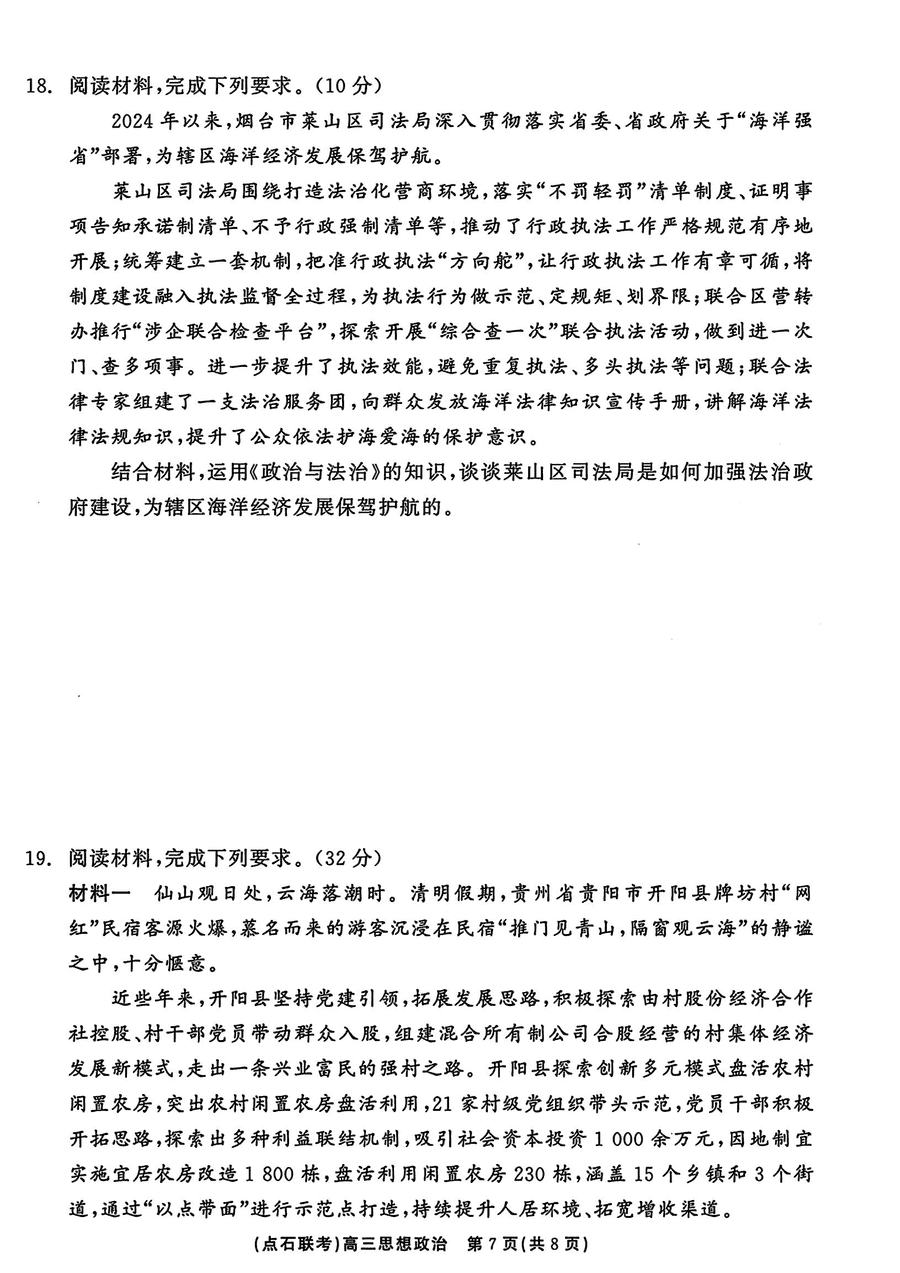 18. 阅读材料，完成下列要求。（10分）

2024年以来，烟台市莱山区司法局深入贯彻落实省委、省政府关于“海洋强省”部署，为辖区海洋经济发展保驾护航。

莱山区司法局围绕打造法治化营商环境，落实“不罚轻罚”清单制度、证明事项告知承诺制清单、不予行政强制清单等，推动了行政执法工作严格规范有序地开展；统筹建立一套机制，把准行政执法“方向舵”，让行政执法工作有章可循，将制度建设融入执法监督全过程，为执法行为做示范、定规矩、划界限；联合区营转办推行“涉企联合检查平台”，探索开展“综合查一次”联合执法活动，做到进一次门、查多项事。进一步提升了执法效能，避免重复执法、多头执法等问题；联合法律专家组建了一支法治服务团，向群众发放海洋法律知识宣传手册，讲解海洋法律法规知识，提升了公众依法护海爱海的保护意识。

结合材料，运用《政治与法治》的知识，谈谈莱山区司法局是如何加强法治政府建设，为辖区海洋经济发展保驾护航的。

19. 阅读材料，完成下列要求。（32分）

材料一　仙山观日处，云海落潮时。清明假期，贵州省贵阳市开阳县牌坊村“网红”民宿客源火爆，慕名而来的游客沉浸在民宿“推门见青山，隔窗观云海”的静谧之中，十分惬意。

近些年来，开阳县坚持党建引领，拓展发展思路，积极探索由村股份经济合作社控股、村干部党员带动群众入股，组建混合所有制公司合股经营的村集体经济发展新模式，走出一条兴业富民的强村之路。开阳县探索创新多元模式盘活农村闲置农房，突出农村闲置农房盘活利用，21家村级党组织带头示范，党员干部积极开拓思路，探索出多种利益联结机制，吸引社会资本投资1 000余万元，因地制宜实施宜居农房改造1 800栋，盘活利用闲置农房230栋，涵盖15个乡镇和3个街道，通过“以点带面”进行示范点打造，持续提升人居环境、拓宽增收渠道。

（点石联考）高三思想政治　第7页（共8页）